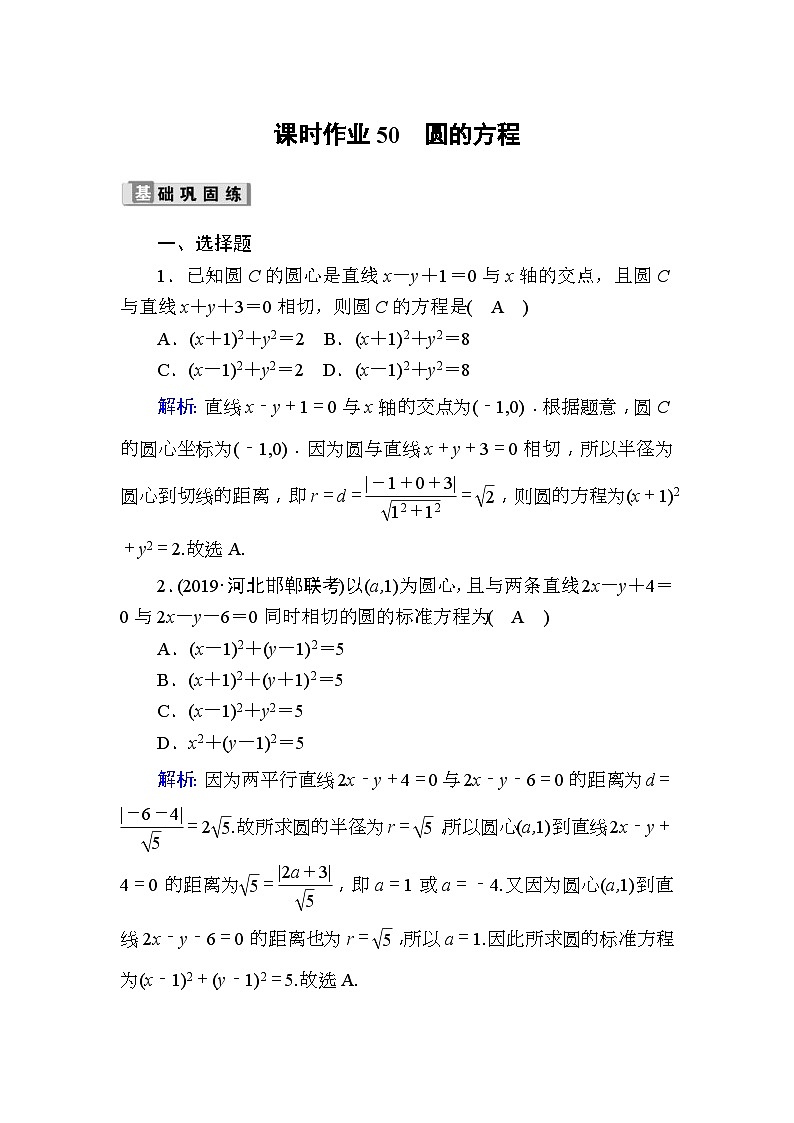 课时作业 50　圆的方程

基础巩固练

一、选择题

1．已知圆 $C$ 的圆心是直线 $x-y+1=0$ 与 $x$ 轴的交点，且圆 $C$ 与直线 $x+y+3=0$ 相切，则圆 $C$ 的方程是(　A　)

A．$(x+1)^2+y^2=2$　B．$(x+1)^2+y^2=8$

C．$(x-1)^2+y^2=2$　D．$(x-1)^2+y^2=8$

解析：直线 $x-y+1=0$ 与 $x$ 轴的交点为$(-1,0)$．根据题意，圆 $C$ 的圆心坐标为$(-1,0)$．因为圆与直线 $x+y+3=0$ 相切，所以半径为圆心到切线的距离，即 $r=d=\frac{|-1+0+3|}{\sqrt{1^2+1^2}}=\sqrt{2}$，则圆的方程为$(x+1)^2+y^2=2$.故选 A.

2．(2019·河北邯郸联考)以$(a,1)$为圆心，且与两条直线 $2x-y+4=0$ 与 $2x-y-6=0$ 同时相切的圆的标准方程为(　A　)

A．$(x-1)^2+(y-1)^2=5$

B．$(x+1)^2+(y+1)^2=5$

C．$(x-1)^2+y^2=5$

D．$x^2+(y-1)^2=5$

解析：因为两平行直线 $2x-y+4=0$ 与 $2x-y-6=0$ 的距离为 $d=\frac{|-6-4|}{\sqrt{5}}=2\sqrt{5}$.故所求圆的半径为 $r=\sqrt{5}$，所以圆心$(a,1)$到直线 $2x-y+4=0$ 的距离为$\sqrt{5}=\frac{|2a+3|}{\sqrt{5}}$，即 $a=1$ 或 $a=-4$.又因为圆心$(a,1)$到直线 $2x-y-6=0$ 的距离也为 $r=\sqrt{5}$，所以 $a=1$.因此所求圆的标准方程为$(x-1)^2+(y-1)^2=5$.故选 A.